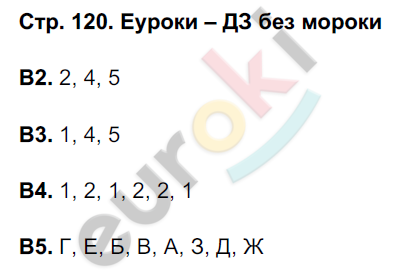 Стр. 120. Еуроки – ДЗ без мороки

В2. 2, 4, 5

В3. 1, 4, 5

В4. 1, 2, 1, 2, 2, 1

В5. Г, Е, Б, В, А, З, Д, Ж

euroki